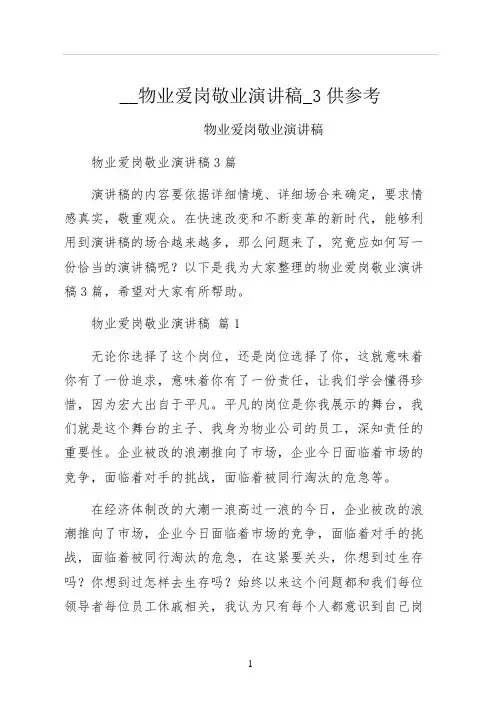 __物业爱岗敬业演讲稿_3 供参考

物业爱岗敬业演讲稿

物业爱岗敬业演讲稿 3 篇

演讲稿的内容要依据详细情境、详细场合来确定，要求情感真实，敬重观众。在快速改变和不断变革的新时代，能够利用到演讲稿的场合越来越多，那么问题来了，究竟应如何写一份恰当的演讲稿呢？以下是我为大家整理的物业爱岗敬业演讲稿 3 篇，希望对大家有所帮助。

物业爱岗敬业演讲稿 篇 1

无论你选择了这个岗位，还是岗位选择了你，这就意味着你有了一份追求，意味着你有了一份责任，让我们学会懂得珍惜，因为宏大出自于平凡。平凡的岗位是你我展示的舞台，我们就是这个舞台的主子、我身为物业公司的员工，深知责任的重要性。企业被改的浪潮推向了市场，企业今日面临着市场的竞争，面临着对手的挑战，面临着被同行淘汰的危急等。

在经济体制改的大潮一浪高过一浪的今日，企业被改的浪潮推向了市场，企业今日面临着市场的竞争，面临着对手的挑战，面临着被同行淘汰的危急，在这紧要关头，你想到过生存吗？你想到过怎样去生存吗？始终以来这个问题都和我们每位领导者每位员工休戚相关，我认为只有每个人都意识到自己岗

1